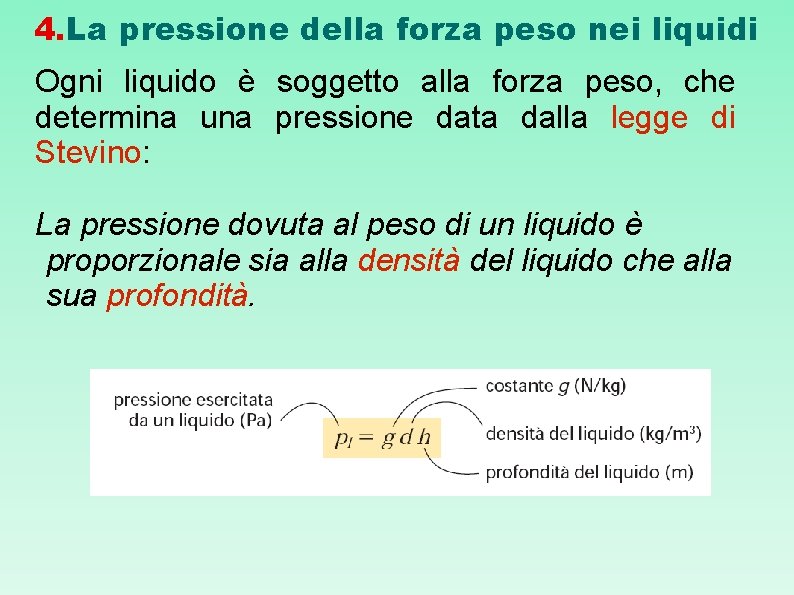 4.La pressione della forza peso nei liquidi

Ogni liquido è soggetto alla forza peso, che determina una pressione data dalla legge di Stevino:

La pressione dovuta al peso di un liquido è proporzionale sia alla densità del liquido che alla sua profondità.

pressione esercitata da un liquido (Pa)

$p_l = g\,d\,h$

costante $g$ (N/kg)

densità del liquido (kg/m$^3$)

profondità del liquido (m)